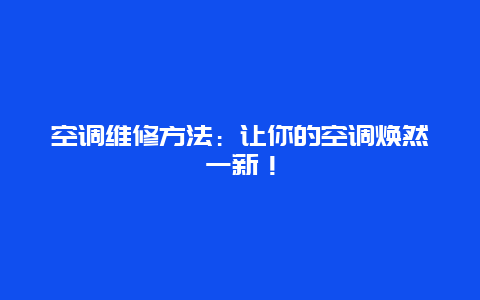 空调维修方法：让你的空调焕然一新！